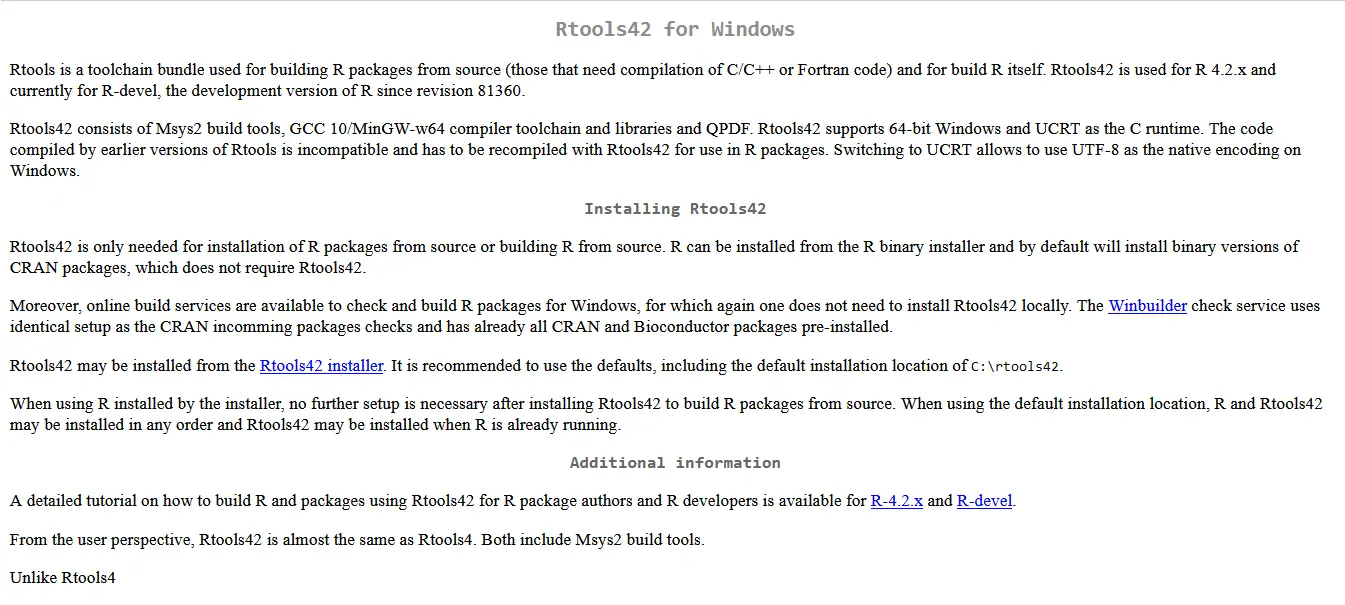 Rtools42 for Windows

Rtools is a toolchain bundle used for building R packages from source (those that need compilation of C/C++ or Fortran code) and for build R itself. Rtools42 is used for R 4.2.x and currently for R-devel, the development version of R since revision 81360.

Rtools42 consists of Msys2 build tools, GCC 10/MinGW-w64 compiler toolchain and libraries and QPDF. Rtools42 supports 64-bit Windows and UCRT as the C runtime. The code compiled by earlier versions of Rtools is incompatible and has to be recompiled with Rtools42 for use in R packages. Switching to UCRT allows to use UTF-8 as the native encoding on Windows.

Installing Rtools42

Rtools42 is only needed for installation of R packages from source or building R from source. R can be installed from the R binary installer and by default will install binary versions of CRAN packages, which does not require Rtools42.

Moreover, online build services are available to check and build R packages for Windows, for which again one does not need to install Rtools42 locally. The Winbuilder check service uses identical setup as the CRAN incomming packages checks and has already all CRAN and Bioconductor packages pre-installed.

Rtools42 may be installed from the Rtools42 installer. It is recommended to use the defaults, including the default installation location of C:\rtools42.

When using R installed by the installer, no further setup is necessary after installing Rtools42 to build R packages from source. When using the default installation location, R and Rtools42 may be installed in any order and Rtools42 may be installed when R is already running.

Additional information

A detailed tutorial on how to build R and packages using Rtools42 for R package authors and R developers is available for R-4.2.x and R-devel.

From the user perspective, Rtools42 is almost the same as Rtools4. Both include Msys2 build tools.

Unlike Rtools4